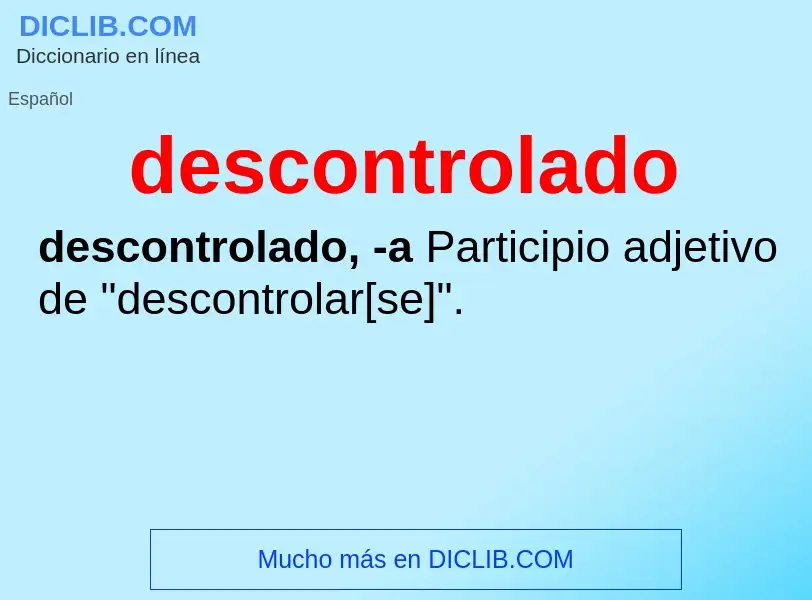 DICLIB.COM
Diccionario en línea

Español

descontrolado

descontrolado, -a Participio adjetivo de "descontrolar[se]".

Mucho más en DICLIB.COM